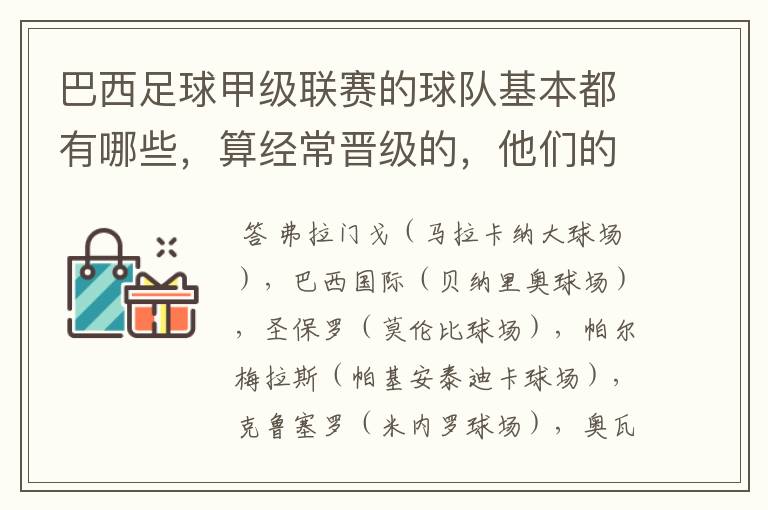 巴西足球甲级联赛的球队基本都有哪些，算经常晋级的，他们的

答 弗拉门戈（马拉卡纳大球场），巴西国际（贝纳里奥球场），圣保罗（莫伦比球场），帕尔梅拉斯（帕基安泰迪卡球场），克鲁塞罗（米内罗球场），奥瓦